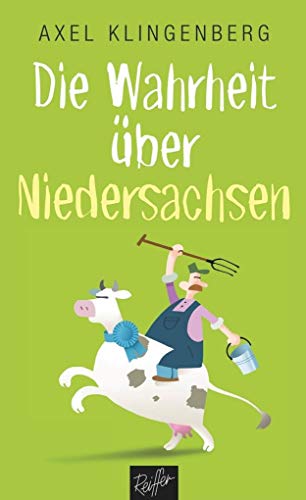 AXEL KLINGENBERG

Die Wahrheit über Niedersachsen

Reiffer